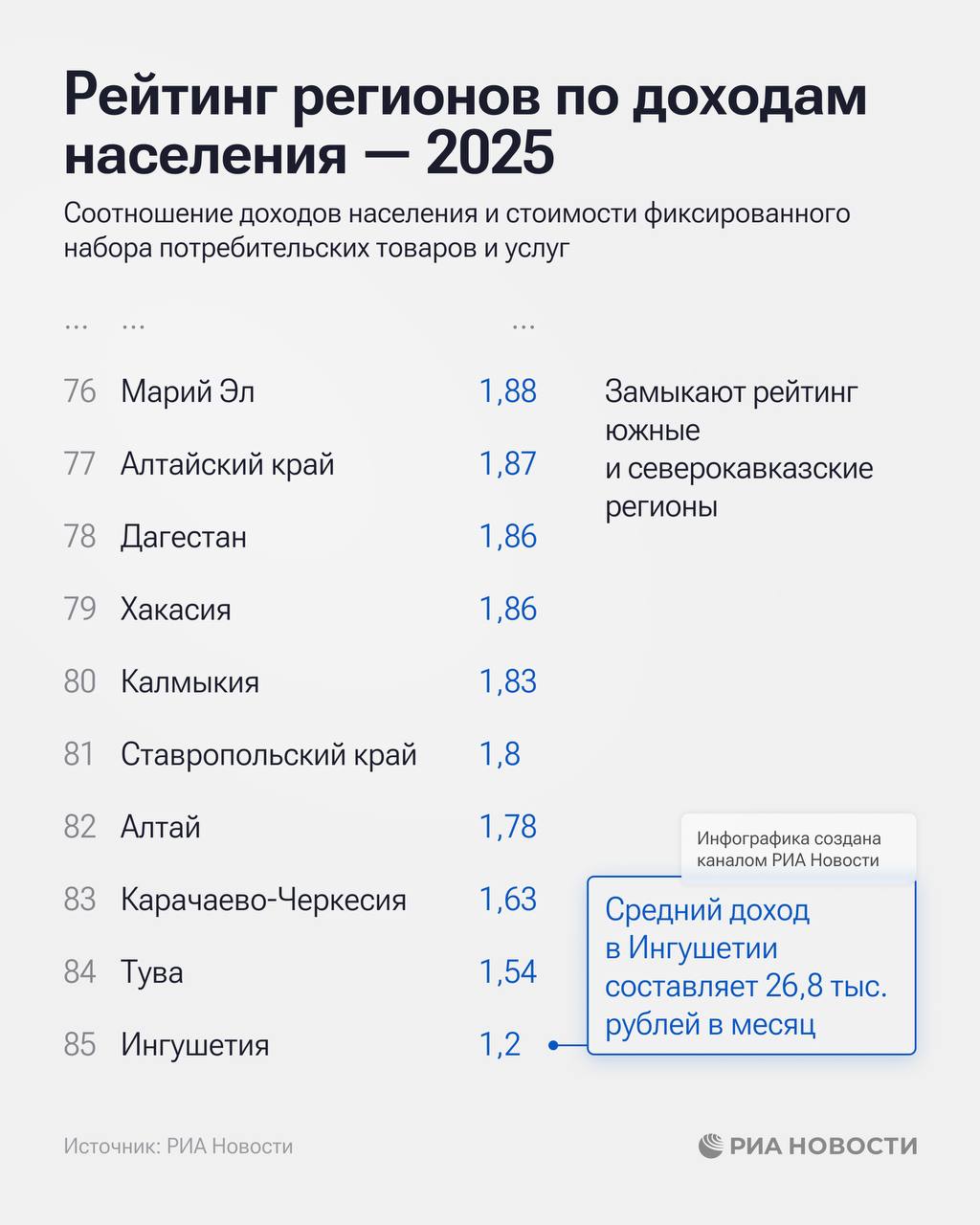 Рейтинг регионов по доходам населения — 2025

Соотношение доходов населения и стоимости фиксированного набора потребительских товаров и услуг

| ... | ... | ... |
|---|---|---|
| 76 | Марий Эл | 1,88 |
| 77 | Алтайский край | 1,87 |
| 78 | Дагестан | 1,86 |
| 79 | Хакасия | 1,86 |
| 80 | Калмыкия | 1,83 |
| 81 | Ставропольский край | 1,8 |
| 82 | Алтай | 1,78 |
| 83 | Карачаево-Черкесия | 1,63 |
| 84 | Тува | 1,54 |
| 85 | Ингушетия | 1,2 |

Замыкают рейтинг южные и северокавказские регионы

Инфографика создана каналом РИА Новости

Средний доход в Ингушетии составляет 26,8 тыс. рублей в месяц

Источник: РИА Новости

РИА НОВОСТИ